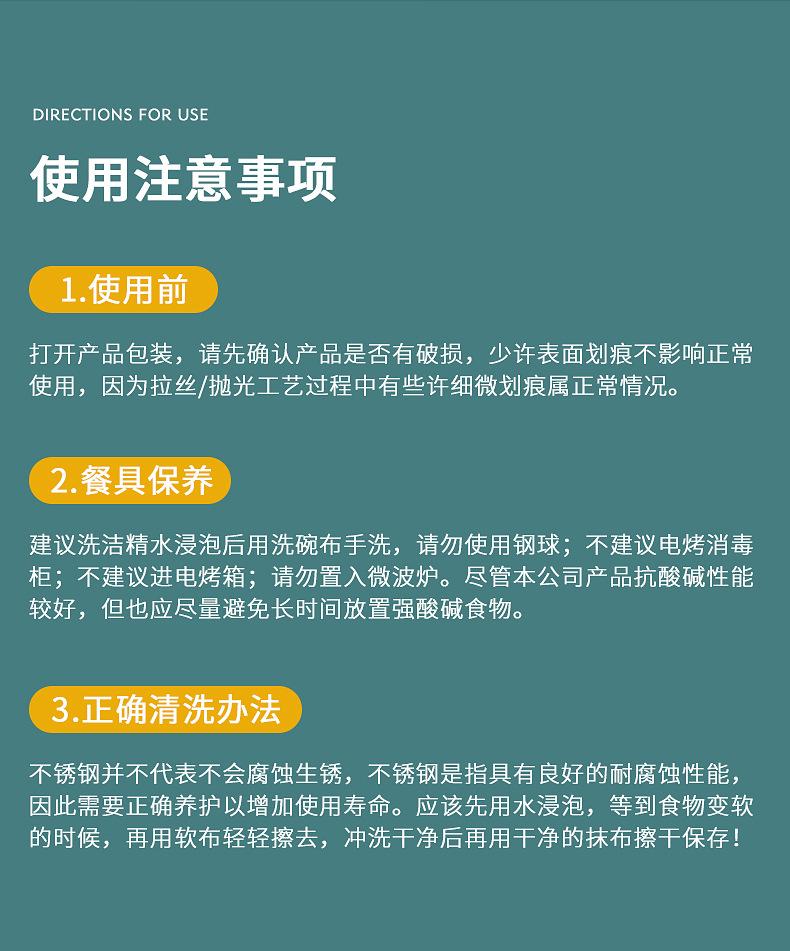 DIRECTIONS FOR USE

使用注意事项

1.使用前

打开产品包装，请先确认产品是否有破损，少许表面划痕不影响正常使用，因为拉丝/抛光工艺过程中有些许细微划痕属正常情况。

2.餐具保养

建议洗洁精水浸泡后用洗碗布手洗，请勿使用钢球；不建议电烤消毒柜；不建议进电烤箱；请勿置入微波炉。尽管本公司产品抗酸碱性能较好，但也应尽量避免长时间放置强酸碱食物。

3.正确清洗办法

不锈钢并不代表不会腐蚀生锈，不锈钢是指具有良好的耐腐蚀性能，因此需要正确养护以增加使用寿命。应该先用水浸泡，等到食物变软的时候，再用软布轻轻擦去，冲洗干净后再用干净的抹布擦干保存！